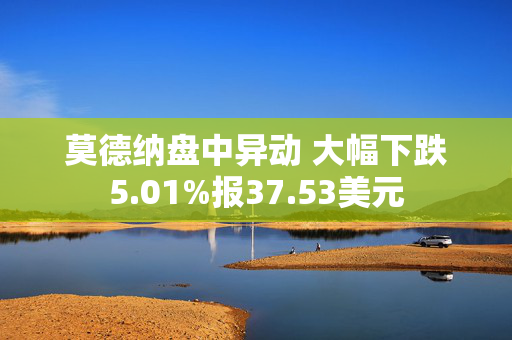 莫德纳盘中异动 大幅下跌5.01%报37.53美元